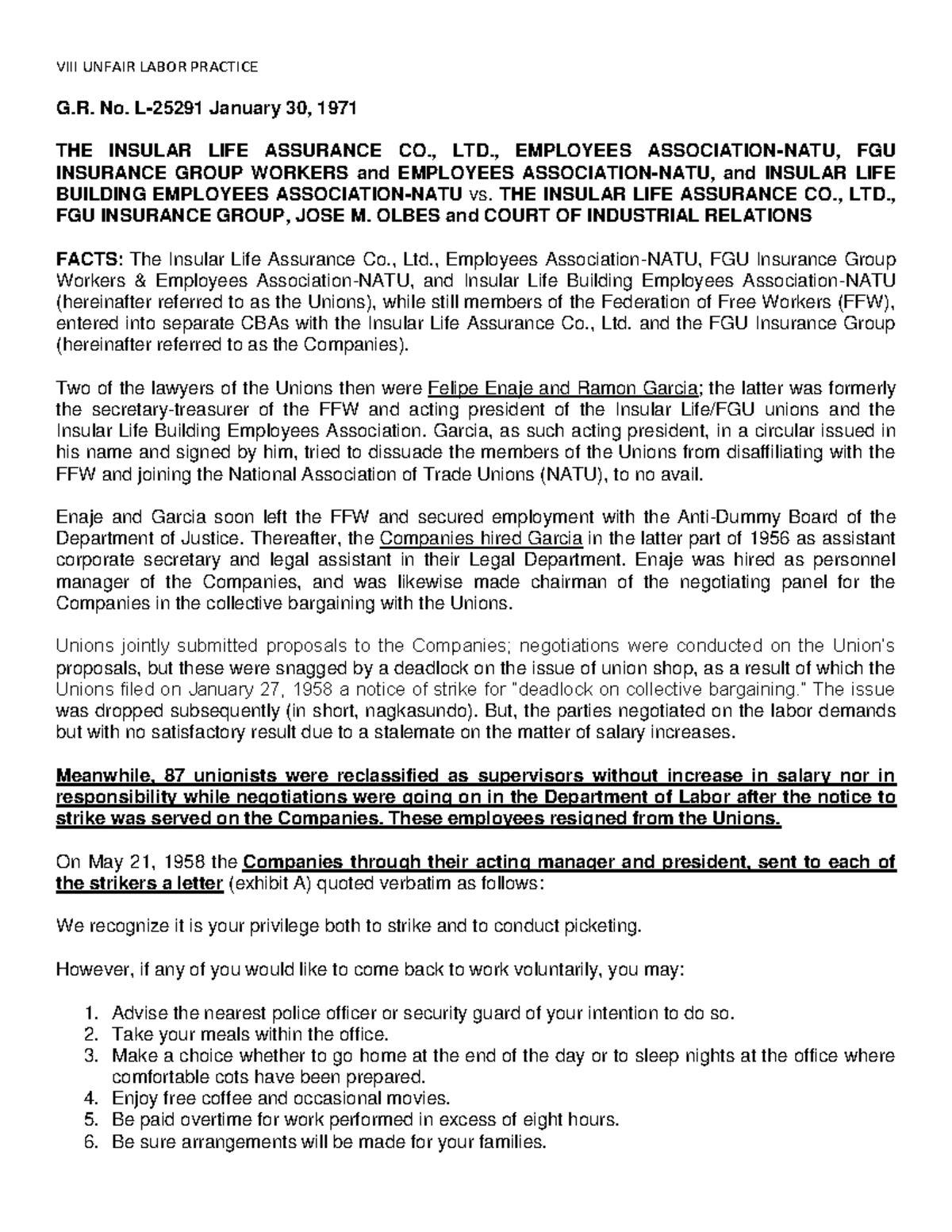 VIII UNFAIR LABOR PRACTICE

G.R. No. L-25291 January 30, 1971

THE INSULAR LIFE ASSURANCE CO., LTD., EMPLOYEES ASSOCIATION-NATU, FGU INSURANCE GROUP WORKERS and EMPLOYEES ASSOCIATION-NATU, and INSULAR LIFE BUILDING EMPLOYEES ASSOCIATION-NATU vs. THE INSULAR LIFE ASSURANCE CO., LTD., FGU INSURANCE GROUP, JOSE M. OLBES and COURT OF INDUSTRIAL RELATIONS

FACTS: The Insular Life Assurance Co., Ltd., Employees Association-NATU, FGU Insurance Group Workers & Employees Association-NATU, and Insular Life Building Employees Association-NATU (hereinafter referred to as the Unions), while still members of the Federation of Free Workers (FFW), entered into separate CBAs with the Insular Life Assurance Co., Ltd. and the FGU Insurance Group (hereinafter referred to as the Companies).

Two of the lawyers of the Unions then were Felipe Enaje and Ramon Garcia; the latter was formerly the secretary-treasurer of the FFW and acting president of the Insular Life/FGU unions and the Insular Life Building Employees Association. Garcia, as such acting president, in a circular issued in his name and signed by him, tried to dissuade the members of the Unions from disaffiliating with the FFW and joining the National Association of Trade Unions (NATU), to no avail.

Enaje and Garcia soon left the FFW and secured employment with the Anti-Dummy Board of the Department of Justice. Thereafter, the Companies hired Garcia in the latter part of 1956 as assistant corporate secretary and legal assistant in their Legal Department. Enaje was hired as personnel manager of the Companies, and was likewise made chairman of the negotiating panel for the Companies in the collective bargaining with the Unions.

Unions jointly submitted proposals to the Companies; negotiations were conducted on the Union's proposals, but these were snagged by a deadlock on the issue of union shop, as a result of which the Unions filed on January 27, 1958 a notice of strike for "deadlock on collective bargaining." The issue was dropped subsequently (in short, nagkasundo). But, the parties negotiated on the labor demands but with no satisfactory result due to a stalemate on the matter of salary increases.

Meanwhile, 87 unionists were reclassified as supervisors without increase in salary nor in responsibility while negotiations were going on in the Department of Labor after the notice to strike was served on the Companies. These employees resigned from the Unions.

On May 21, 1958 the Companies through their acting manager and president, sent to each of the strikers a letter (exhibit A) quoted verbatim as follows:

We recognize it is your privilege both to strike and to conduct picketing.

However, if any of you would like to come back to work voluntarily, you may:

1. Advise the nearest police officer or security guard of your intention to do so.
2. Take your meals within the office.
3. Make a choice whether to go home at the end of the day or to sleep nights at the office where comfortable cots have been prepared.
4. Enjoy free coffee and occasional movies.
5. Be paid overtime for work performed in excess of eight hours.
6. Be sure arrangements will be made for your families.